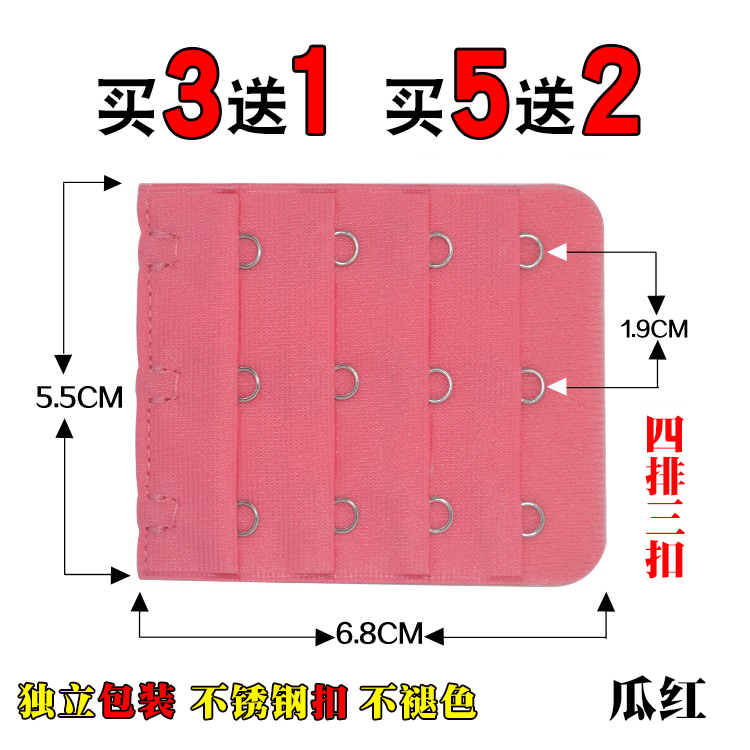 买3送1 买5送2

5.5CM

1.9CM

四排三扣

6.8CM

独立包装 不锈钢扣 不褪色

瓜红